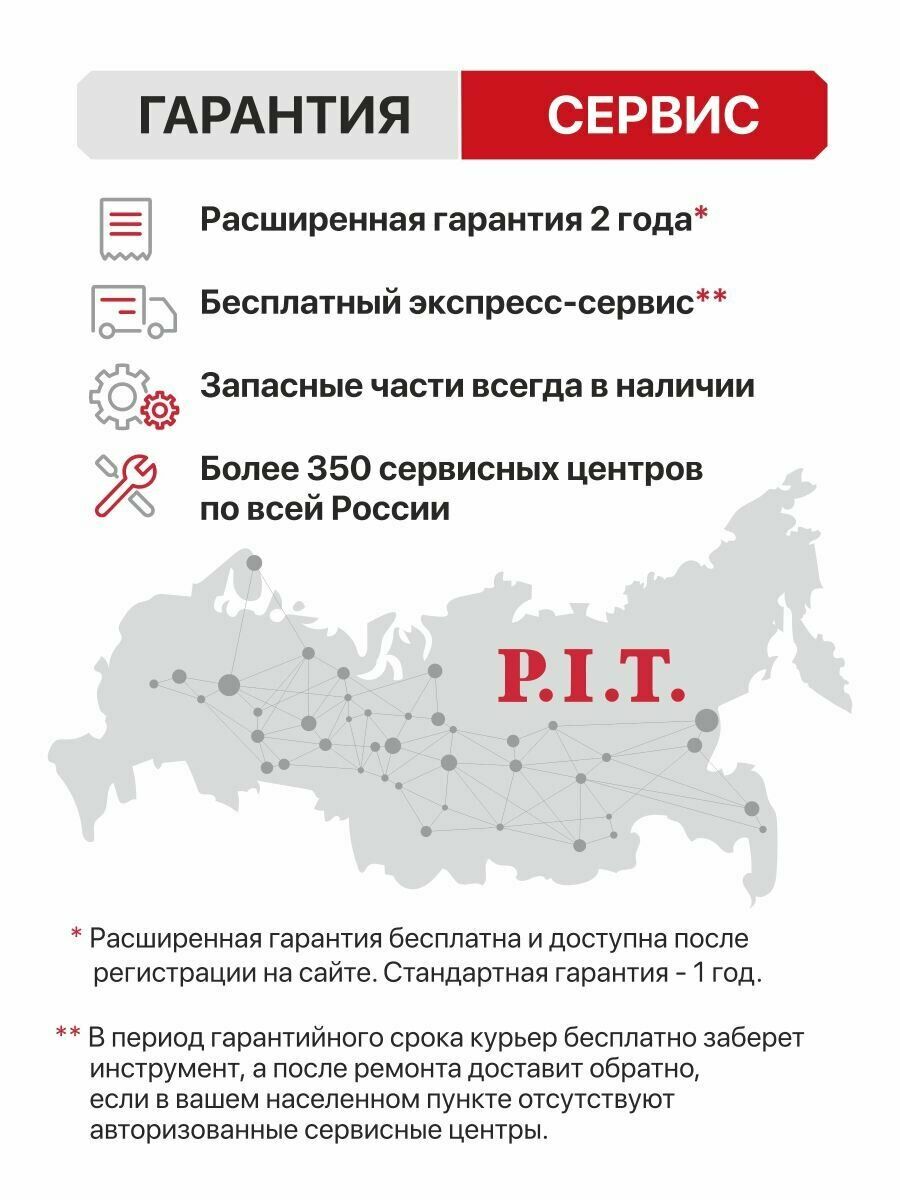 ГАРАНТИЯ СЕРВИС

Расширенная гарантия 2 года*

Бесплатный экспресс-сервис**

Запасные части всегда в наличии

Более 350 сервисных центров по всей России

P.I.T.

* Расширенная гарантия бесплатна и доступна после регистрации на сайте. Стандартная гарантия - 1 год.

** В период гарантийного срока курьер бесплатно заберет инструмент, а после ремонта доставит обратно, если в вашем населенном пункте отсутствуют авторизованные сервисные центры.